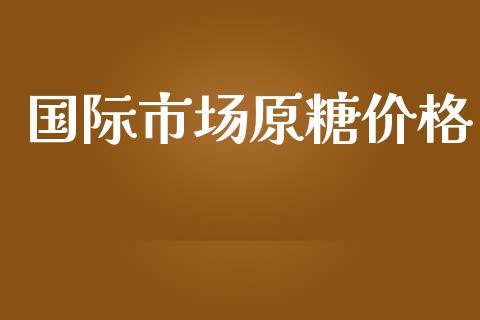 国际市场原糖价格